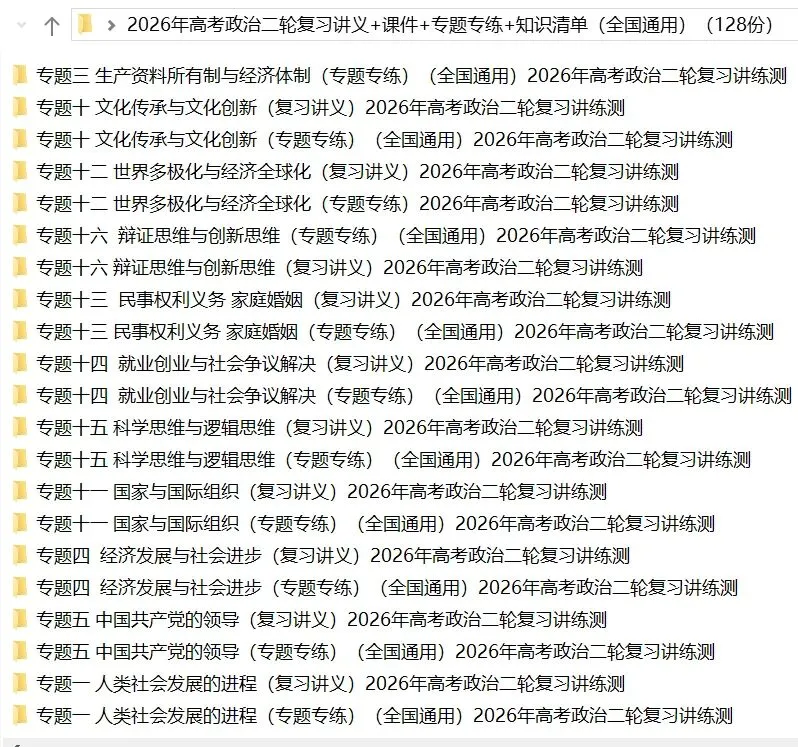 2026年高考政治二轮复习讲义+课件+专题专练+知识清单（全国通用）（128份）

专题三 生产资料所有制与经济体制（专题专练）（全国通用）2026年高考政治二轮复习讲练测
专题十 文化传承与文化创新（复习讲义）2026年高考政治二轮复习讲练测
专题十 文化传承与文化创新（专题专练）（全国通用）2026年高考政治二轮复习讲练测
专题十二 世界多极化与经济全球化（复习讲义）2026年高考政治二轮复习讲练测
专题十二 世界多极化与经济全球化（专题专练）2026年高考政治二轮复习讲练测
专题十六 辩证思维与创新思维（专题专练）（全国通用）2026年高考政治二轮复习讲练测
专题十六 辩证思维与创新思维（复习讲义）2026年高考政治二轮复习讲练测
专题十三 民事权利义务 家庭婚姻（复习讲义）2026年高考政治二轮复习讲练测
专题十三 民事权利义务 家庭婚姻（专题专练）（全国通用）2026年高考政治二轮复习讲练测
专题十四 就业创业与社会争议解决（复习讲义）2026年高考政治二轮复习讲练测
专题十四 就业创业与社会争议解决（专题专练）（全国通用）2026年高考政治二轮复习讲练测
专题十五 科学思维与逻辑思维（复习讲义）2026年高考政治二轮复习讲练测
专题十五 科学思维与逻辑思维（专题专练）（全国通用）2026年高考政治二轮复习讲练测
专题十一 国家与国际组织（复习讲义）2026年高考政治二轮复习讲练测
专题十一 国家与国际组织（专题专练）（全国通用）2026年高考政治二轮复习讲练测
专题四 经济发展与社会进步（复习讲义）2026年高考政治二轮复习讲练测
专题四 经济发展与社会进步（专题专练）（全国通用）2026年高考政治二轮复习讲练测
专题五 中国共产党的领导（复习讲义）2026年高考政治二轮复习讲练测
专题五 中国共产党的领导（专题专练）（全国通用）2026年高考政治二轮复习讲练测
专题一 人类社会发展的进程（复习讲义）2026年高考政治二轮复习讲练测
专题一 人类社会发展的进程（专题专练）（全国通用）2026年高考政治二轮复习讲练测